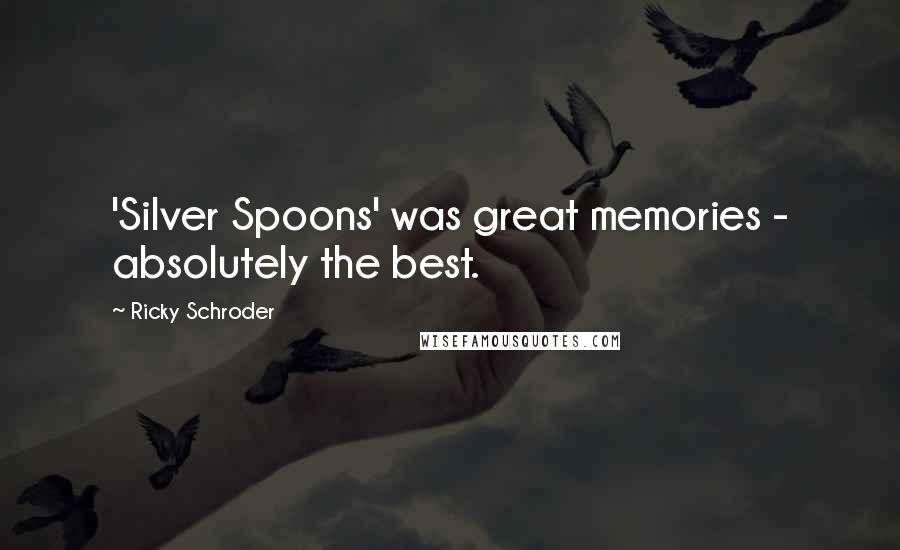 'Silver Spoons' was great memories - absolutely the best.

~ Ricky Schroder

WISEFAMOUSQUOTES.COM